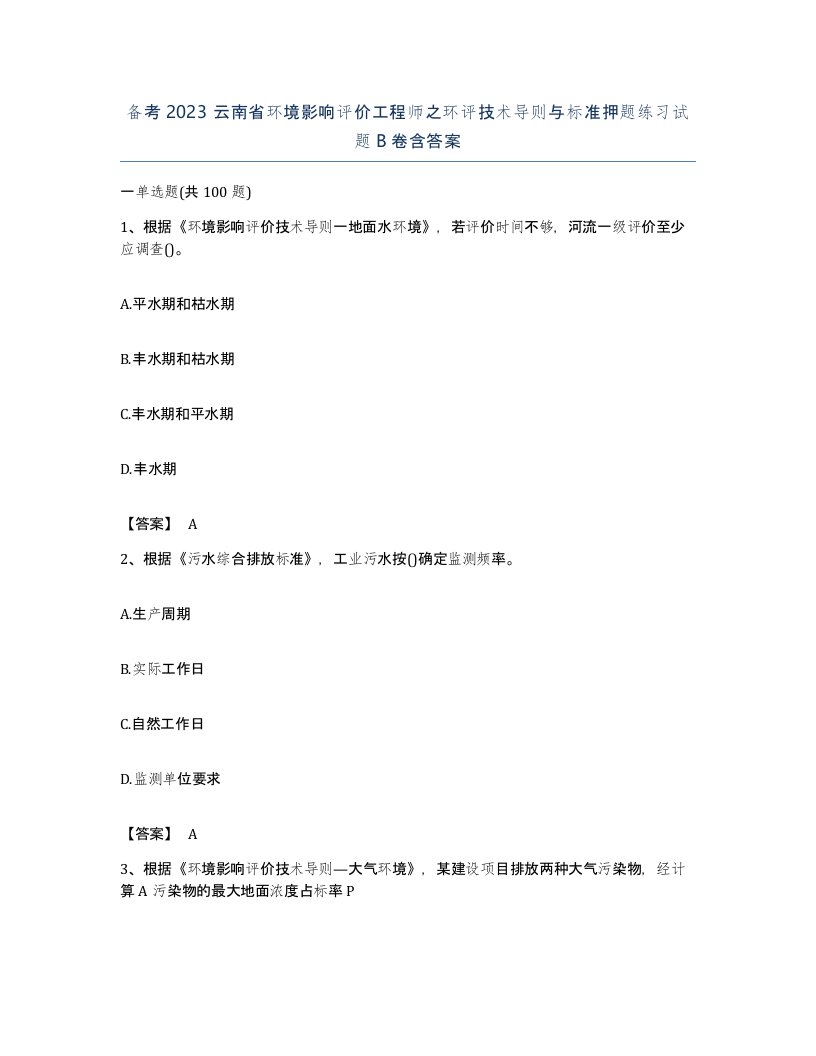 备考 2023 云南省环境影响评价工程师之环评技术导则与标准押题练习试题 B 卷含答案

一单选题(共 100 题)

1、根据《环境影响评价技术导则一地面水环境》，若评价时间不够，河流一级评价至少应调查()。

A.平水期和枯水期

B.丰水期和枯水期

C.丰水期和平水期

D.丰水期

【答案】 A

2、根据《污水综合排放标准》，工业污水按()确定监测频率。

A.生产周期

B.实际工作日

C.自然工作日

D.监测单位要求

【答案】 A

3、根据《环境影响评价技术导则—大气环境》，某建设项目排放两种大气污染物，经计算 A 污染物的最大地面浓度占标率 P